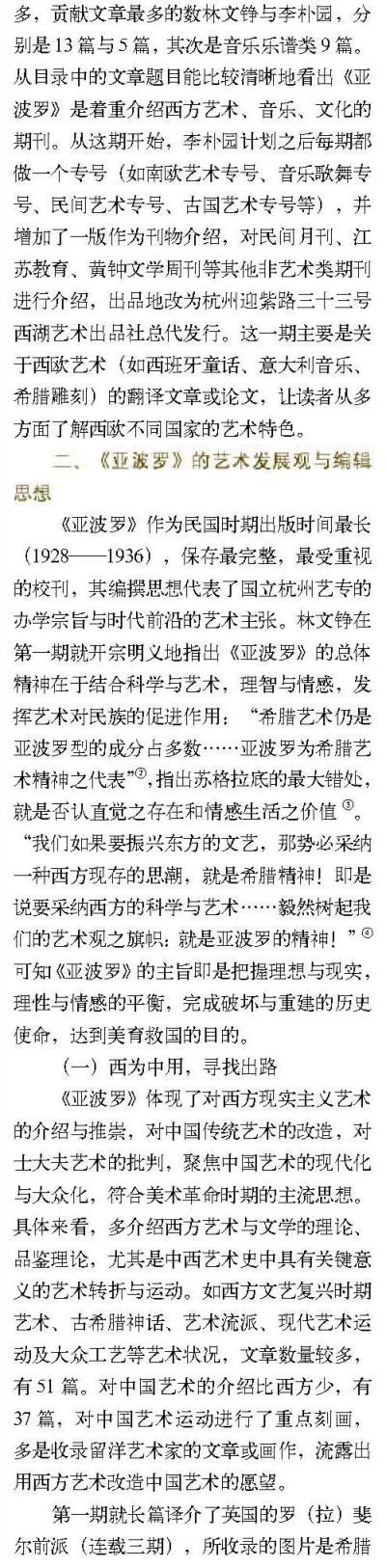 多，贡献文章最多的数林文铮与李朴园，分别是13篇与5篇，其次是音乐乐谱类9篇。从目录中的文章题目能比较清晰地看出《亚波罗》是着重介绍西方艺术、音乐、文化的期刊。从这期开始，李朴园计划之后每期都做一个专号（如南欧艺术专号、音乐歌舞专号、民间艺术专号、古国艺术专号等），并增加了一版作为刊物介绍，对民间月刊、江苏教育、黄钟文学周刊等其他非艺术类期刊进行介绍，出品地改为杭州迎紫路三十三号西湖艺术出品社总代发行。这一期主要是关于西欧艺术（如西班牙童话、意大利音乐、希腊雕刻）的翻译文章或论文，让读者从多方面了解西欧不同国家的艺术特色。

二、《亚波罗》的艺术发展观与编辑思想

《亚波罗》作为民国时期出版时间最长（1928——1936），保存最完整，最受重视的校刊，其编撰思想代表了国立杭州艺专的办学宗旨与时代前沿的艺术主张。林文铮在第一期就开宗明义地指出《亚波罗》的总体精神在于结合科学与艺术，理智与情感，发挥艺术对民族的促进作用：“希腊艺术仍是亚波罗型的成分占多数……亚波罗为希腊艺术精神之代表”$^{②}$，指出苏格拉底的最大错处，就是否认直觉之存在和情感生活之价值$^{③}$。“我们如果要振兴东方的文艺，那势必采纳一种西方现存的思潮，就是希腊精神！即是说要采纳西方的科学与艺术……毅然树起我们的艺术观之旗帜：就是亚波罗的精神！”$^{④}$可知《亚波罗》的主旨即是把握理想与现实，理性与情感的平衡，完成破坏与重建的历史使命，达到美育救国的目的。

（一）西为中用，寻找出路

《亚波罗》体现了对西方现实主义艺术的介绍与推崇，对中国传统艺术的改造，对士大夫艺术的批判，聚焦中国艺术的现代化与大众化，符合美术革命时期的主流思想。具体来看，多介绍西方艺术与文学的理论、品鉴理论，尤其是中西艺术史中具有关键意义的艺术转折与运动。如西方文艺复兴时期艺术、古希腊神话、艺术流派、现代艺术运动及大众工艺等艺术状况，文章数量较多，有51篇。对中国艺术的介绍比西方少，有37篇，对中国艺术运动进行了重点刻画，多是收录留洋艺术家的文章或画作，流露出用西方艺术改造中国艺术的愿望。

第一期就长篇译介了英国的罗（拉）斐尔前派（连载三期），所收录的图片是希腊